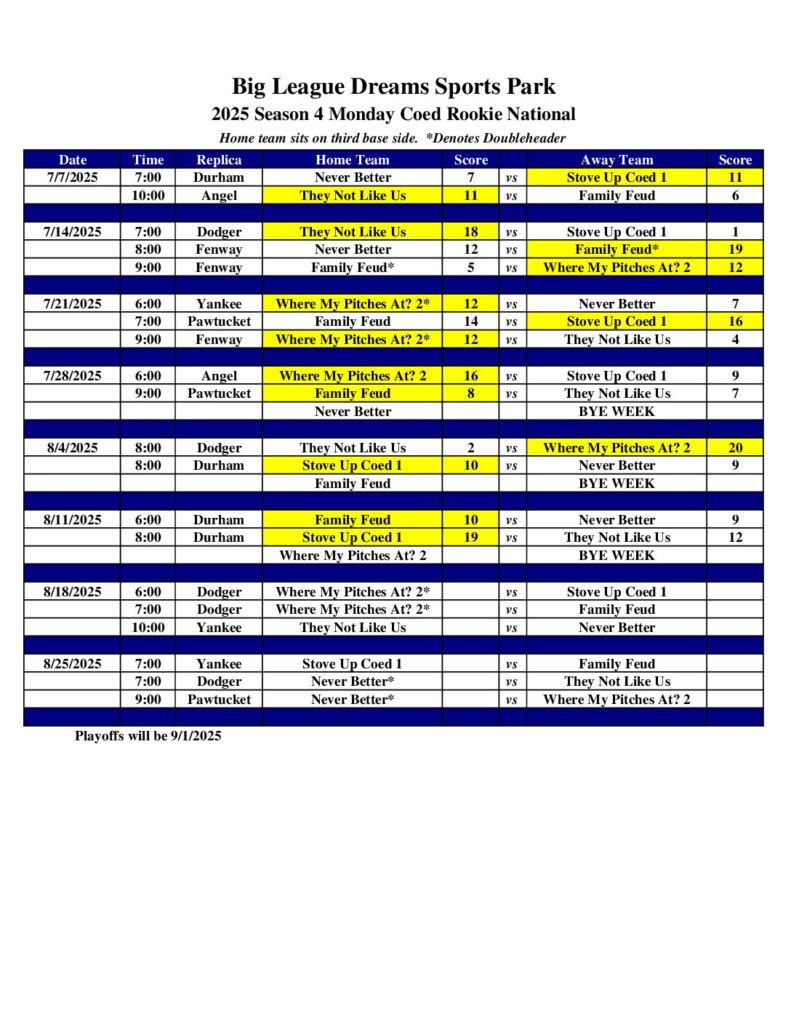 Big League Dreams Sports Park

2025 Season 4 Monday Coed Rookie National

Home team sits on third base side. *Denotes Doubleheader

| Date | Time | Replica | Home Team | Score | | Away Team | Score |
|---|---|---|---|---|---|---|---|
| 7/7/2025 | 7:00 | Durham | Never Better | 7 | vs | Stove Up Coed 1 | 11 |
| | 10:00 | Angel | They Not Like Us | 11 | vs | Family Feud | 6 |
| | | | | | | | |
| 7/14/2025 | 7:00 | Dodger | They Not Like Us | 18 | vs | Stove Up Coed 1 | 1 |
| | 8:00 | Fenway | Never Better | 12 | vs | Family Feud* | 19 |
| | 9:00 | Fenway | Family Feud* | 5 | vs | Where My Pitches At? 2 | 12 |
| | | | | | | | |
| 7/21/2025 | 6:00 | Yankee | Where My Pitches At? 2* | 12 | vs | Never Better | 7 |
| | 7:00 | Pawtucket | Family Feud | 14 | vs | Stove Up Coed 1 | 16 |
| | 9:00 | Fenway | Where My Pitches At? 2* | 12 | vs | They Not Like Us | 4 |
| | | | | | | | |
| 7/28/2025 | 6:00 | Angel | Where My Pitches At? 2 | 16 | vs | Stove Up Coed 1 | 9 |
| | 9:00 | Pawtucket | Family Feud | 8 | vs | They Not Like Us | 7 |
| | | | Never Better | | | BYE WEEK | |
| | | | | | | | |
| 8/4/2025 | 8:00 | Dodger | They Not Like Us | 2 | vs | Where My Pitches At? 2 | 20 |
| | 8:00 | Durham | Stove Up Coed 1 | 10 | vs | Never Better | 9 |
| | | | Family Feud | | | BYE WEEK | |
| | | | | | | | |
| 8/11/2025 | 6:00 | Durham | Family Feud | 10 | vs | Never Better | 9 |
| | 8:00 | Durham | Stove Up Coed 1 | 19 | vs | They Not Like Us | 12 |
| | | | Where My Pitches At? 2 | | | BYE WEEK | |
| | | | | | | | |
| 8/18/2025 | 6:00 | Dodger | Where My Pitches At? 2* | | vs | Stove Up Coed 1 | |
| | 7:00 | Dodger | Where My Pitches At? 2* | | vs | Family Feud | |
| | 10:00 | Yankee | They Not Like Us | | vs | Never Better | |
| | | | | | | | |
| 8/25/2025 | 7:00 | Yankee | Stove Up Coed 1 | | vs | Family Feud | |
| | 7:00 | Dodger | Never Better* | | vs | They Not Like Us | |
| | 9:00 | Pawtucket | Never Better* | | vs | Where My Pitches At? 2 | |

Playoffs will be 9/1/2025